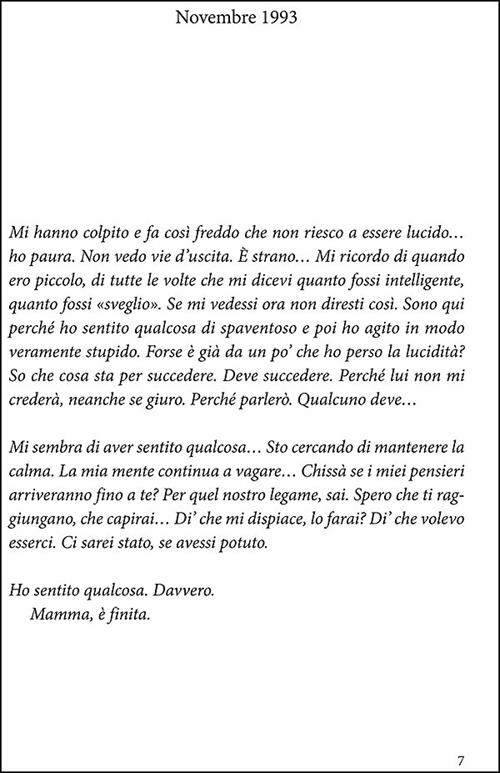 Novembre 1993

Mi hanno colpito e fa così freddo che non riesco a essere lucido… ho paura. Non vedo vie d'uscita. È strano… Mi ricordo di quando ero piccolo, di tutte le volte che mi dicevi quanto fossi intelligente, quanto fossi «sveglio». Se mi vedessi ora non diresti così. Sono qui perché ho sentito qualcosa di spaventoso e poi ho agito in modo veramente stupido. Forse è già da un po' che ho perso la lucidità? So che cosa sta per succedere. Deve succedere. Perché lui non mi crederà, neanche se giuro. Perché parlerò. Qualcuno deve…

Mi sembra di aver sentito qualcosa… Sto cercando di mantenere la calma. La mia mente continua a vagare… Chissà se i miei pensieri arriveranno fino a te? Per quel nostro legame, sai. Spero che ti raggiungano, che capirai… Di' che mi dispiace, lo farai? Di' che volevo esserci. Ci sarei stato, se avessi potuto.

Ho sentito qualcosa. Davvero.
Mamma, è finita.

7